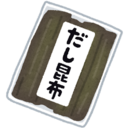 だし昆布